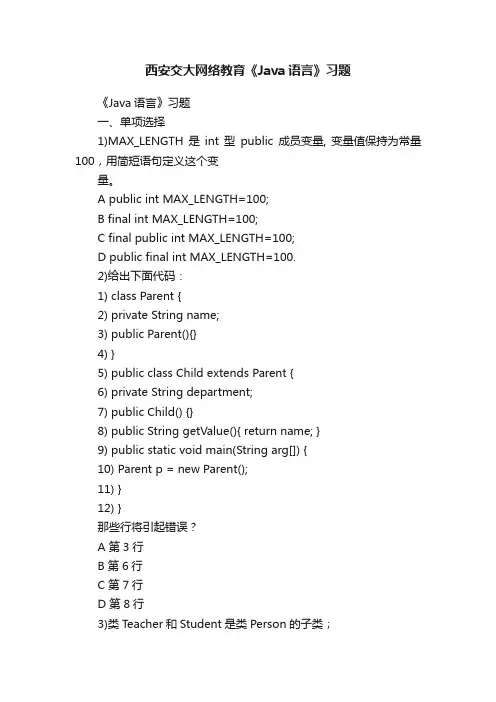 西安交大网络教育《Java 语言》习题

《Java 语言》习题

一、单项选择

1)MAX_LENGTH 是 int 型 public 成员变量, 变量值保持为常量 100，用简短语句定义这个变量。

A public int MAX_LENGTH=100;

B final int MAX_LENGTH=100;

C final public int MAX_LENGTH=100;

D public final int MAX_LENGTH=100.

2)给出下面代码：

1) class Parent {

2) private String name;

3) public Parent(){}

4) }

5) public class Child extends Parent {

6) private String department;

7) public Child() {}

8) public String getValue(){ return name; }

9) public static void main(String arg[]) {

10) Parent p = new Parent();

11) }

12) }

那些行将引起错误？

A 第 3 行

B 第 6 行

C 第 7 行

D 第 8 行

3)类 Teacher 和 Student 是类 Person 的子类；